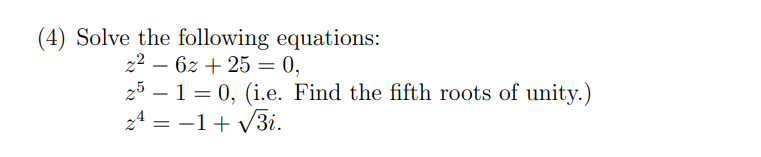 (4) Solve the following equations:

$z^2 - 6z + 25 = 0$,

$z^5 - 1 = 0$, (i.e. Find the fifth roots of unity.)

$z^4 = -1 + \sqrt{3}i$.